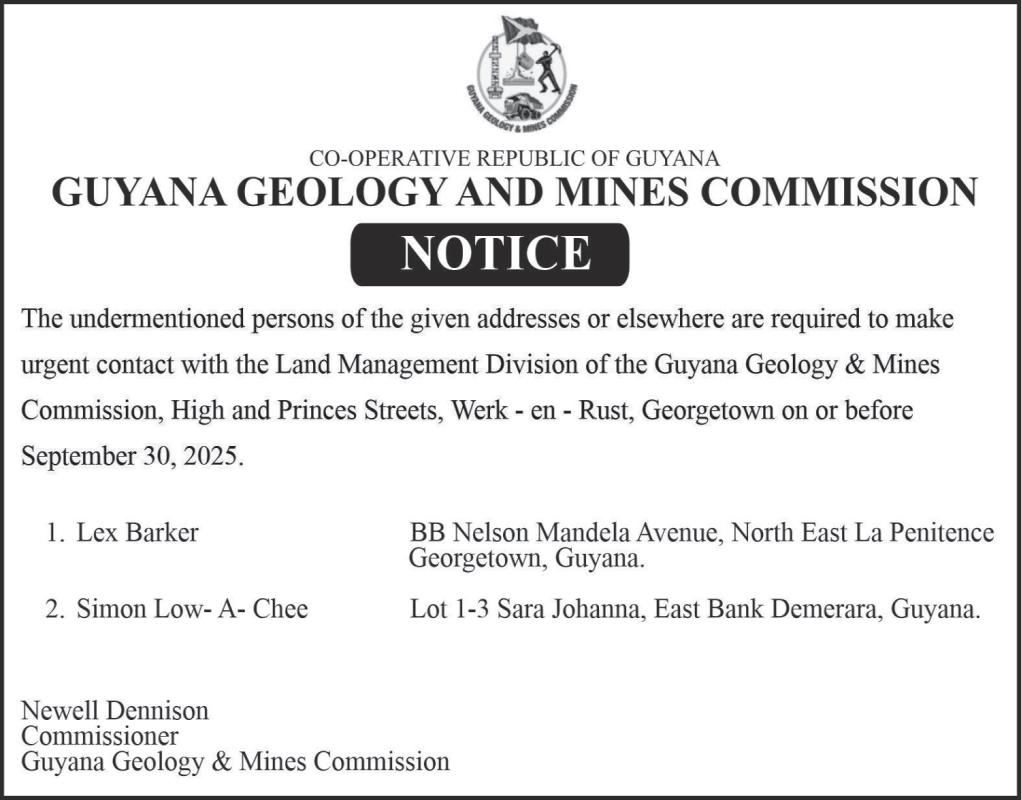 GUYANA GEOLOGY & MINES COMMISSION

CO-OPERATIVE REPUBLIC OF GUYANA
GUYANA GEOLOGY AND MINES COMMISSION

NOTICE

The undermentioned persons of the given addresses or elsewhere are required to make urgent contact with the Land Management Division of the Guyana Geology & Mines Commission, High and Princes Streets, Werk - en - Rust, Georgetown on or before September 30, 2025.

1. Lex Barker BB Nelson Mandela Avenue, North East La Penitence Georgetown, Guyana.

2. Simon Low- A- Chee Lot 1-3 Sara Johanna, East Bank Demerara, Guyana.

Newell Dennison
Commissioner
Guyana Geology & Mines Commission